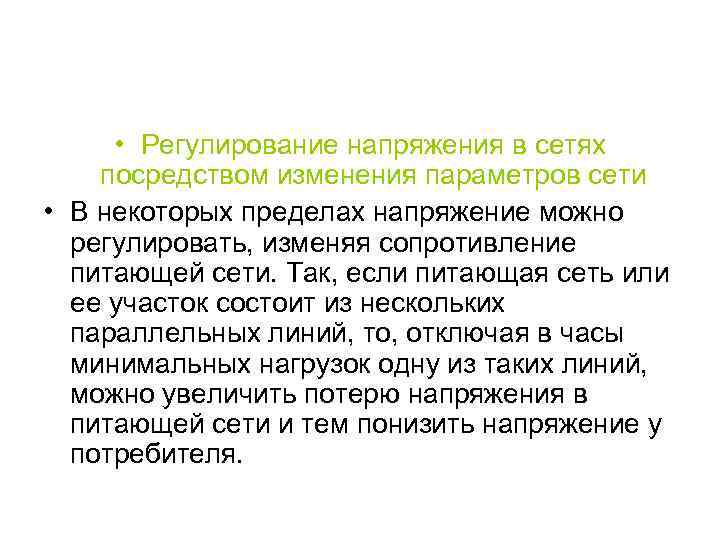 • Регулирование напряжения в сетях посредством изменения параметров сети

• В некоторых пределах напряжение можно регулировать, изменяя сопротивление питающей сети. Так, если питающая сеть или ее участок состоит из нескольких параллельных линий, то, отключая в часы минимальных нагрузок одну из таких линий, можно увеличить потерю напряжения в питающей сети и тем понизить напряжение у потребителя.